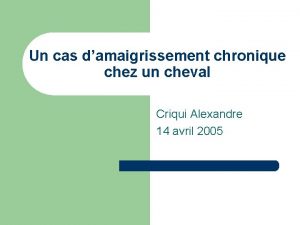 Un cas d’amaigrissement chronique chez un cheval

Criqui Alexandre
14 avril 2005